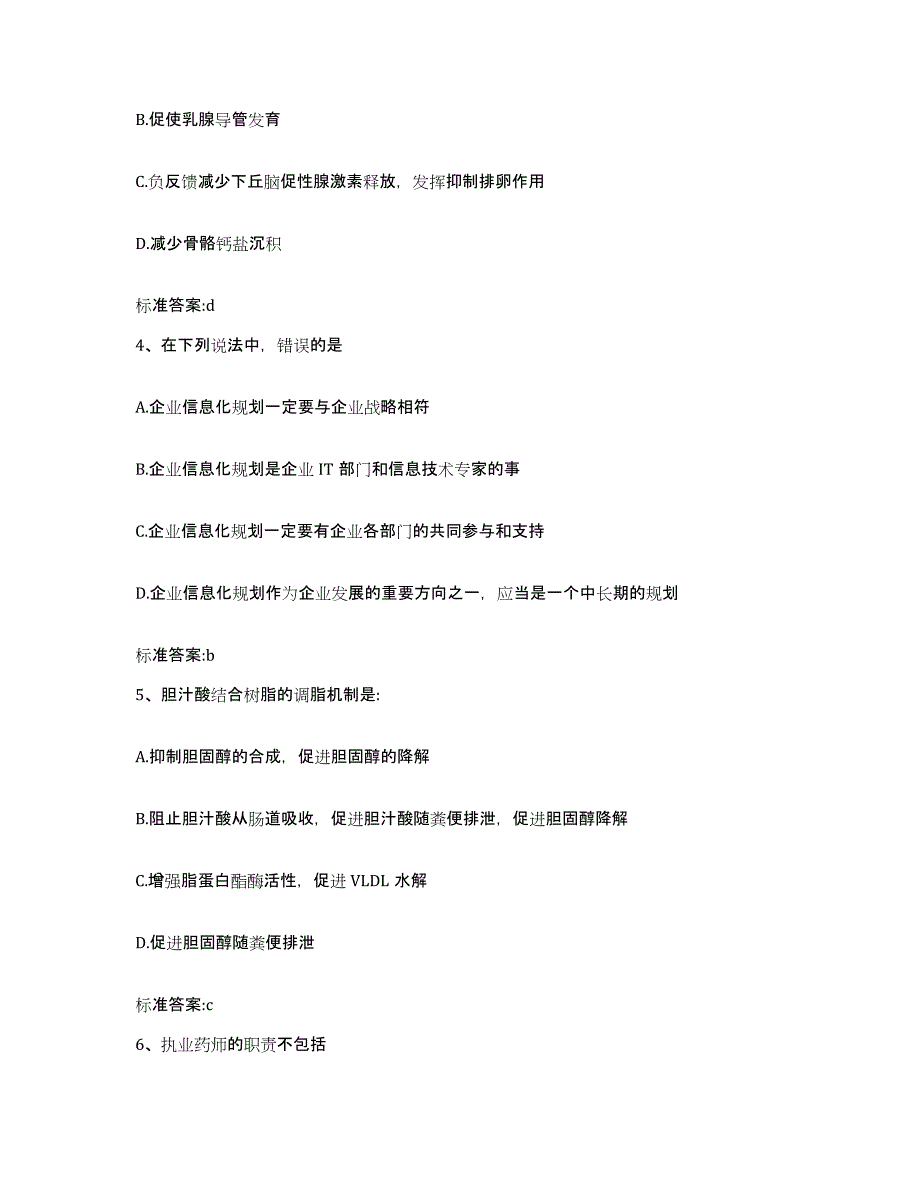 B.促使乳腺导管发育

C.负反馈减少下丘脑促性腺激素释放，发挥抑制排卵作用

D.减少骨骼钙盐沉积

标准答案:d

4、在下列说法中，错误的是

A.企业信息化规划一定要与企业战略相符

B.企业信息化规划是企业 IT 部门和信息技术专家的事

C.企业信息化规划一定要有企业各部门的共同参与和支持

D.企业信息化规划作为企业发展的重要方向之一，应当是一个中长期的规划

标准答案:b

5、胆汁酸结合树脂的调脂机制是:

A.抑制胆固醇的合成，促进胆固醇的降解

B.阻止胆汁酸从肠道吸收，促进胆汁酸随粪便排泄，促进胆固醇降解

C.增强脂蛋白酯酶活性，促进 VLDL 水解

D.促进胆固醇随粪便排泄

标准答案:c

6、执业药师的职责不包括